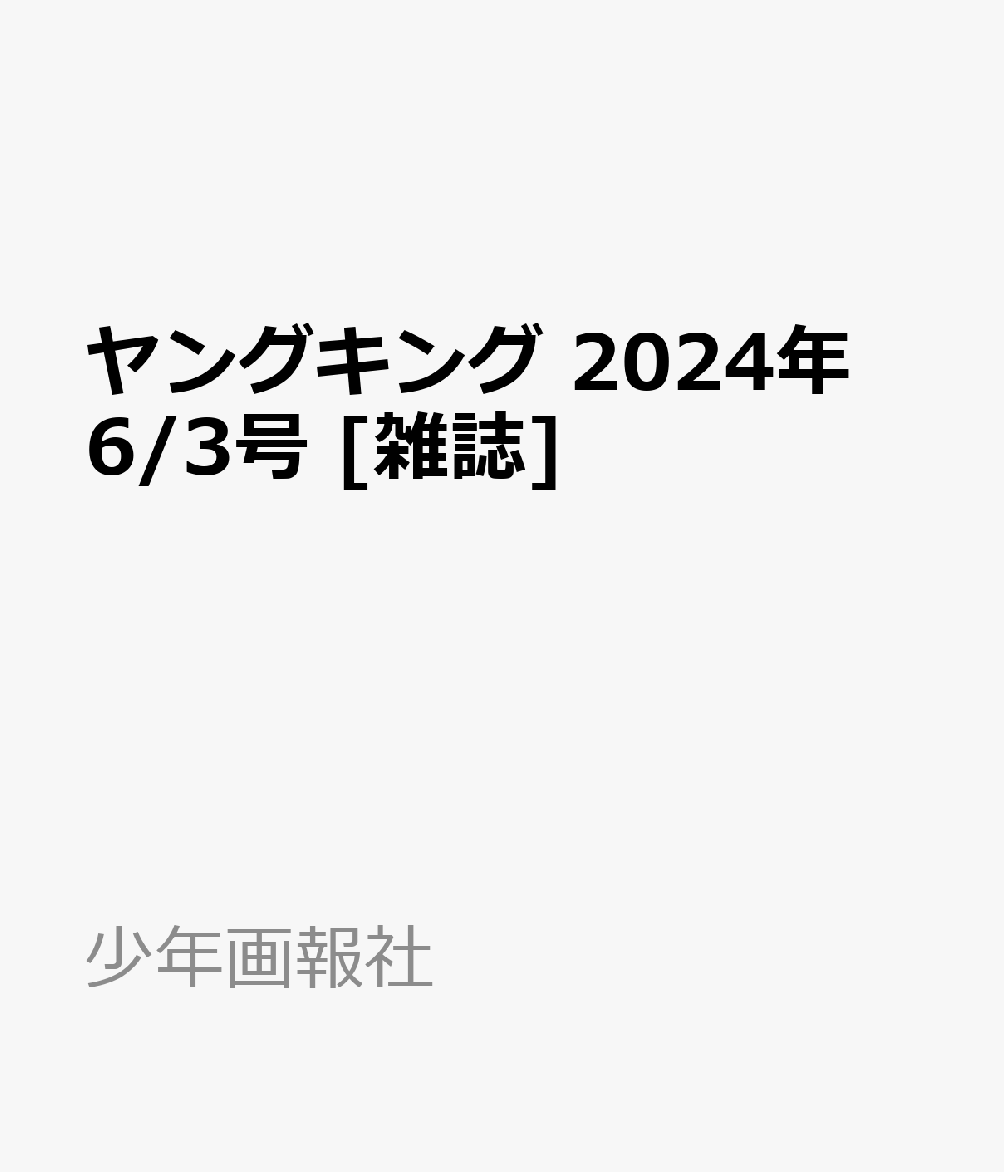 ヤングキング 2024年 6/3号 [雑誌]

少年画報社